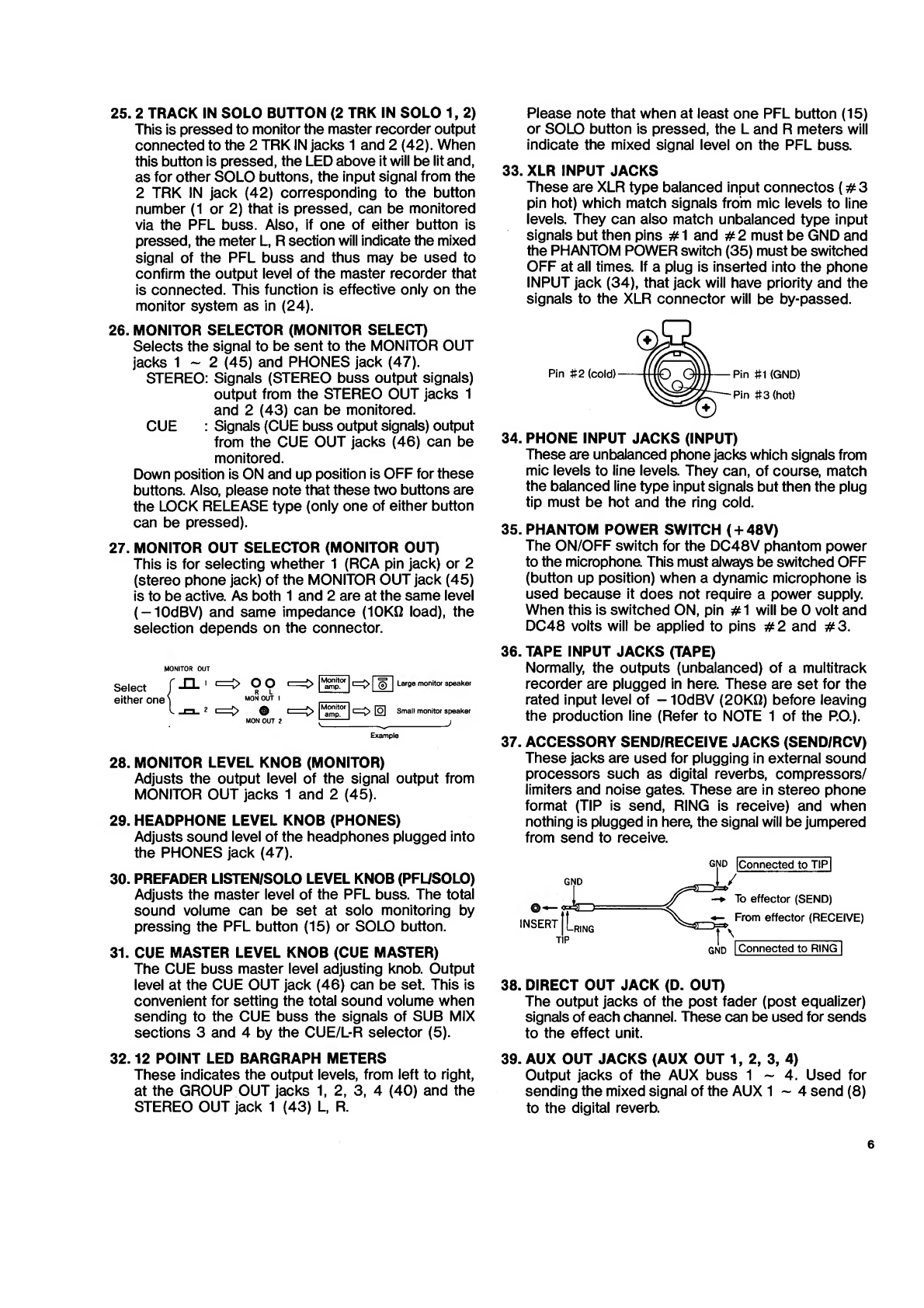 25. 2 TRACK IN SOLO BUTTON (2 TRK IN SOLO 1, 2)
This is pressed to monitor the master recorder output connected to the 2 TRK IN jacks 1 and 2 (42). When this button is pressed, the LED above it will be lit and, as for other SOLO buttons, the input signal from the 2 TRK IN jack (42) corresponding to the button number (1 or 2) that is pressed, can be monitored via the PFL buss. Also, if one of either button is pressed, the meter L, R section will indicate the mixed signal of the PFL buss and thus may be used to confirm the output level of the master recorder that is connected. This function is effective only on the monitor system as in (24).

26. MONITOR SELECTOR (MONITOR SELECT)
Selects the signal to be sent to the MONITOR OUT jacks 1 ~ 2 (45) and PHONES jack (47).
STEREO: Signals (STEREO buss output signals) output from the STEREO OUT jacks 1 and 2 (43) can be monitored.
CUE : Signals (CUE buss output signals) output from the CUE OUT jacks (46) can be monitored.
Down position is ON and up position is OFF for these buttons. Also, please note that these two buttons are the LOCK RELEASE type (only one of either button can be pressed).

27. MONITOR OUT SELECTOR (MONITOR OUT)
This is for selecting whether 1 (RCA pin jack) or 2 (stereo phone jack) of the MONITOR OUT jack (45) is to be active. As both 1 and 2 are at the same level (−10dBV) and same impedance (10KΩ load), the selection depends on the connector.

MONITOR OUT
Select either one
1
R L
MON OUT 1
Monitor amp.
Large monitor speaker
2
MON OUT 2
Monitor amp.
Small monitor speaker
Example

28. MONITOR LEVEL KNOB (MONITOR)
Adjusts the output level of the signal output from MONITOR OUT jacks 1 and 2 (45).

29. HEADPHONE LEVEL KNOB (PHONES)
Adjusts sound level of the headphones plugged into the PHONES jack (47).

30. PREFADER LISTEN/SOLO LEVEL KNOB (PFL/SOLO)
Adjusts the master level of the PFL buss. The total sound volume can be set at solo monitoring by pressing the PFL button (15) or SOLO button.

31. CUE MASTER LEVEL KNOB (CUE MASTER)
The CUE buss master level adjusting knob. Output level at the CUE OUT jack (46) can be set. This is convenient for setting the total sound volume when sending to the CUE buss the signals of SUB MIX sections 3 and 4 by the CUE/L-R selector (5).

32. 12 POINT LED BARGRAPH METERS
These indicates the output levels, from left to right, at the GROUP OUT jacks 1, 2, 3, 4 (40) and the STEREO OUT jack 1 (43) L, R.

Please note that when at least one PFL button (15) or SOLO button is pressed, the L and R meters will indicate the mixed signal level on the PFL buss.

33. XLR INPUT JACKS
These are XLR type balanced input connectos (#3 pin hot) which match signals from mic levels to line levels. They can also match unbalanced type input signals but then pins #1 and #2 must be GND and the PHANTOM POWER switch (35) must be switched OFF at all times. If a plug is inserted into the phone INPUT jack (34), that jack will have priority and the signals to the XLR connector will be by-passed.

Pin #2 (cold)
Pin #1 (GND)
Pin #3 (hot)

34. PHONE INPUT JACKS (INPUT)
These are unbalanced phone jacks which signals from mic levels to line levels. They can, of course, match the balanced line type input signals but then the plug tip must be hot and the ring cold.

35. PHANTOM POWER SWITCH (+48V)
The ON/OFF switch for the DC48V phantom power to the microphone. This must always be switched OFF (button up position) when a dynamic microphone is used because it does not require a power supply. When this is switched ON, pin #1 will be 0 volt and DC48 volts will be applied to pins #2 and #3.

36. TAPE INPUT JACKS (TAPE)
Normally, the outputs (unbalanced) of a multitrack recorder are plugged in here. These are set for the rated input level of −10dBV (20KΩ) before leaving the production line (Refer to NOTE 1 of the P.O.).

37. ACCESSORY SEND/RECEIVE JACKS (SEND/RCV)
These jacks are used for plugging in external sound processors such as digital reverbs, compressors/limiters and noise gates. These are in stereo phone format (TIP is send, RING is receive) and when nothing is plugged in here, the signal will be jumpered from send to receive.

GND Connected to TIP
GND
To effector (SEND)
From effector (RECEIVE)
INSERT
RING
TIP
GND Connected to RING

38. DIRECT OUT JACK (D. OUT)
The output jacks of the post fader (post equalizer) signals of each channel. These can be used for sends to the effect unit.

39. AUX OUT JACKS (AUX OUT 1, 2, 3, 4)
Output jacks of the AUX buss 1 ~ 4. Used for sending the mixed signal of the AUX 1 ~ 4 send (8) to the digital reverb.

6